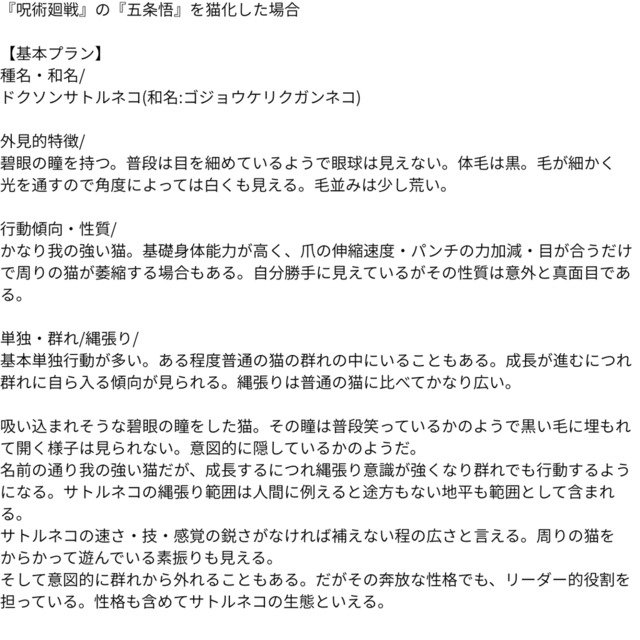 『呪術廻戦』の『五条悟』を猫化した場合

【基本プラン】
種名・和名/
ドクソンサトルネコ(和名:ゴジョウケリクガンネコ)

外見的特徴/
碧眼の瞳を持つ。普段は目を細めているようで眼球は見えない。体毛は黒。毛が細かく光を通すので角度によっては白くも見える。毛並みは少し荒い。

行動傾向・性質/
かなり我の強い猫。基礎身体能力が高く、爪の伸縮速度・パンチの力加減・目が合うだけで周りの猫が萎縮する場合もある。自分勝手に見えているがその性質は意外と真面目である。

単独・群れ/縄張り/
基本単独行動が多い。ある程度普通の猫の群れの中にいることもある。成長が進むにつれ群れに自ら入る傾向が見られる。縄張りは普通の猫に比べてかなり広い。

吸い込まれそうな碧眼の瞳をした猫。その瞳は普段笑っているかのようで黒い毛に埋もれて開く様子は見られない。意図的に隠しているかのようだ。
名前の通り我の強い猫だが、成長するにつれ縄張り意識が強くなり群れでも行動するようになる。サトルネコの縄張り範囲は人間に例えると途方もない地平も範囲として含まれる。
サトルネコの速さ・技・感覚の鋭さがなければ補えない程の広さと言える。周りの猫をからかって遊んでいる素振りも見える。
そして意図的に群れから外れることもある。だがその奔放な性格でも、リーダー的役割を担っている。性格も含めてサトルネコの生態といえる。